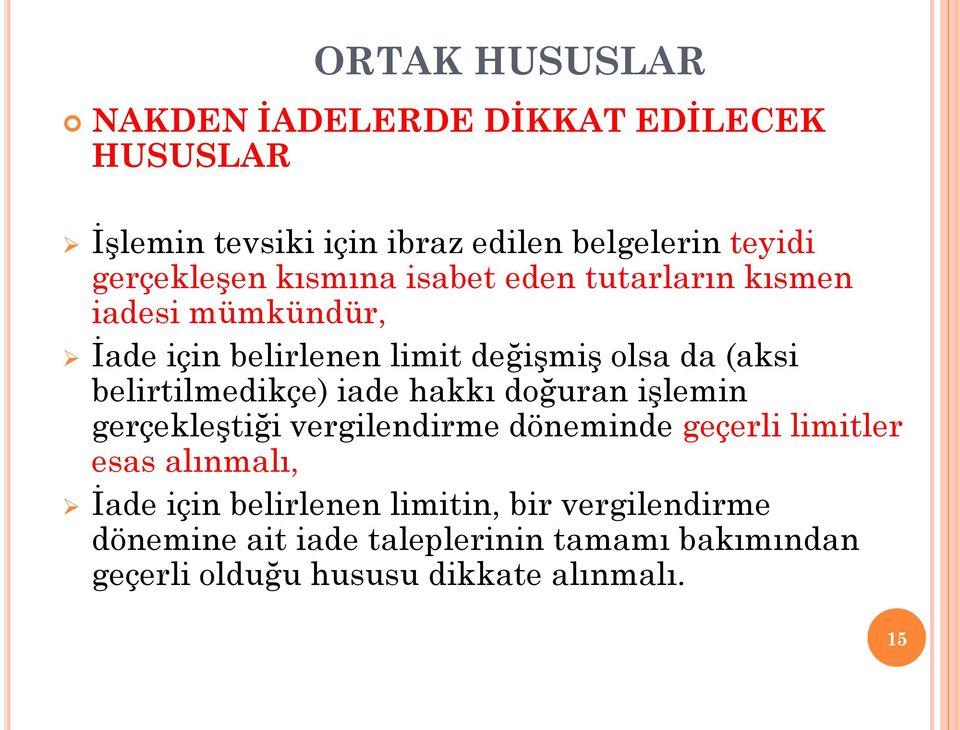 ORTAK HUSUSLAR

NAKDEN İADELERDE DİKKAT EDİLECEK HUSUSLAR

İşlemin tevsiki için ibraz edilen belgelerin teyidi gerçekleşen kısmına isabet eden tutarların kısmen iadesi mümkündür,

İade için belirlenen limit değişmiş olsa da (aksi belirtilmedikçe) iade hakkı doğuran işlemin gerçekleştiği vergilendirme döneminde geçerli limitler esas alınmalı,

İade için belirlenen limitin, bir vergilendirme dönemine ait iade taleplerinin tamamı bakımından geçerli olduğu hususu dikkate alınmalı.

15